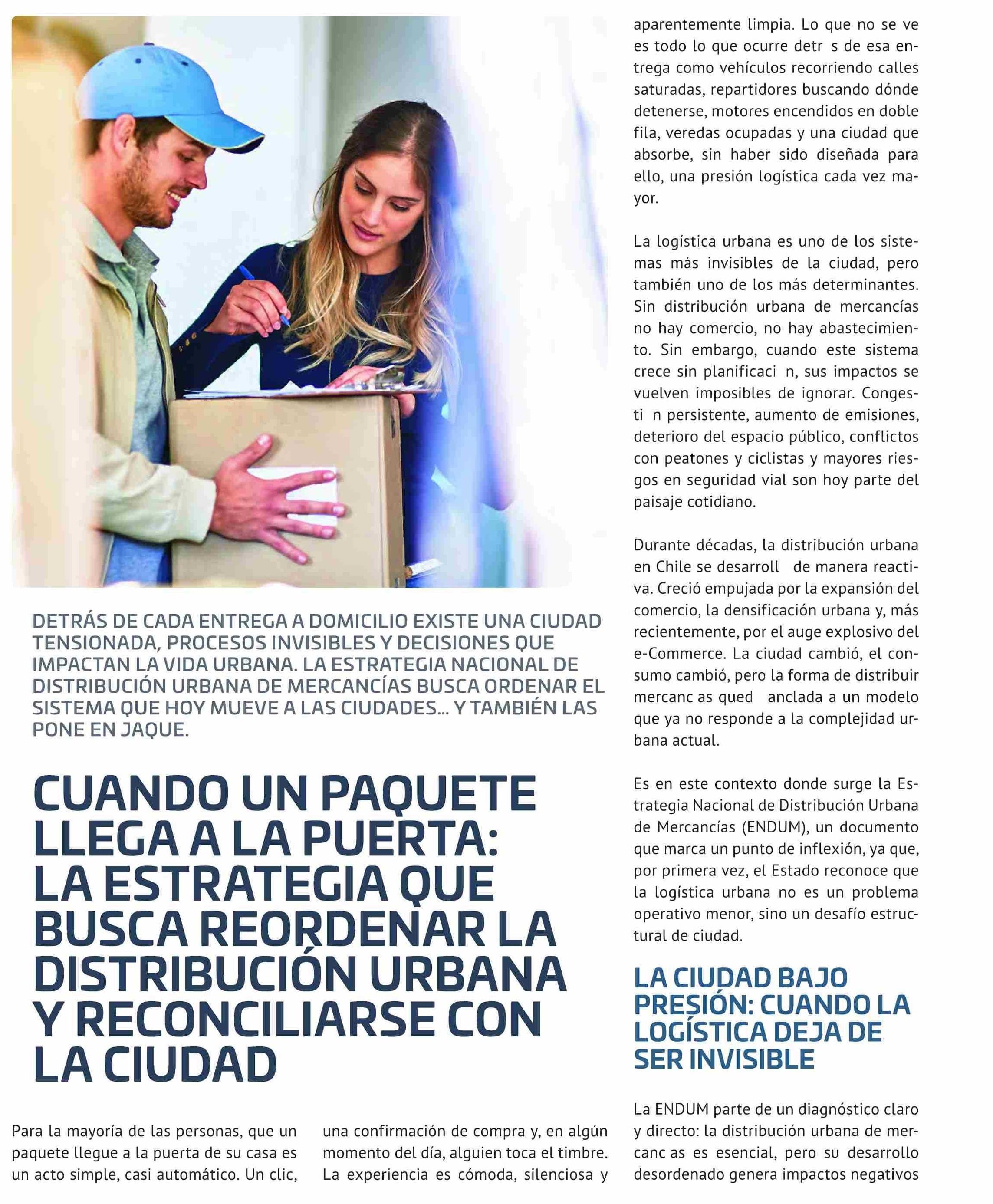 DETRÁS DE CADA ENTREGA A DOMICILIO EXISTE UNA CIUDAD TENSIONADA, PROCESOS INVISIBLES Y DECISIONES QUE IMPACTAN LA VIDA URBANA. LA ESTRATEGIA NACIONAL DE DISTRIBUCIÓN URBANA DE MERCANCÍAS BUSCA ORDENAR EL SISTEMA QUE HOY MUEVE A LAS CIUDADES... Y TAMBIÉN LAS PONE EN JAQUE.

CUANDO UN PAQUETE LLEGA A LA PUERTA: LA ESTRATEGIA QUE BUSCA REORDENAR LA DISTRIBUCIÓN URBANA Y RECONCILIARSE CON LA CIUDAD

Para la mayoría de las personas, que un paquete llegue a la puerta de su casa es un acto simple, casi automático. Un clic, una confirmación de compra y, en algún momento del día, alguien toca el timbre. La experiencia es cómoda, silenciosa y aparentemente limpia. Lo que no se ve es todo lo que ocurre detr s de esa entrega como vehículos recorriendo calles saturadas, repartidores buscando dónde detenerse, motores encendidos en doble fila, veredas ocupadas y una ciudad que absorbe, sin haber sido diseñada para ello, una presión logística cada vez mayor.

La logística urbana es uno de los sistemas más invisibles de la ciudad, pero también uno de los más determinantes. Sin distribución urbana de mercancías no hay comercio, no hay abastecimiento. Sin embargo, cuando este sistema crece sin planificaci n, sus impactos se vuelven imposibles de ignorar. Congesti n persistente, aumento de emisiones, deterioro del espacio público, conflictos con peatones y ciclistas y mayores riesgos en seguridad vial son hoy parte del paisaje cotidiano.

Durante décadas, la distribución urbana en Chile se desarroll de manera reactiva. Creció empujada por la expansión del comercio, la densificación urbana y, más recientemente, por el auge explosivo del e-Commerce. La ciudad cambió, el consumo cambió, pero la forma de distribuir mercanc as qued anclada a un modelo que ya no responde a la complejidad urbana actual.

Es en este contexto donde surge la Estrategia Nacional de Distribución Urbana de Mercancías (ENDUM), un documento que marca un punto de inflexión, ya que, por primera vez, el Estado reconoce que la logística urbana no es un problema operativo menor, sino un desafío estructural de ciudad.

LA CIUDAD BAJO PRESIÓN: CUANDO LA LOGÍSTICA DEJA DE SER INVISIBLE

La ENDUM parte de un diagnóstico claro y directo: la distribución urbana de mercanc as es esencial, pero su desarrollo desordenado genera impactos negativos